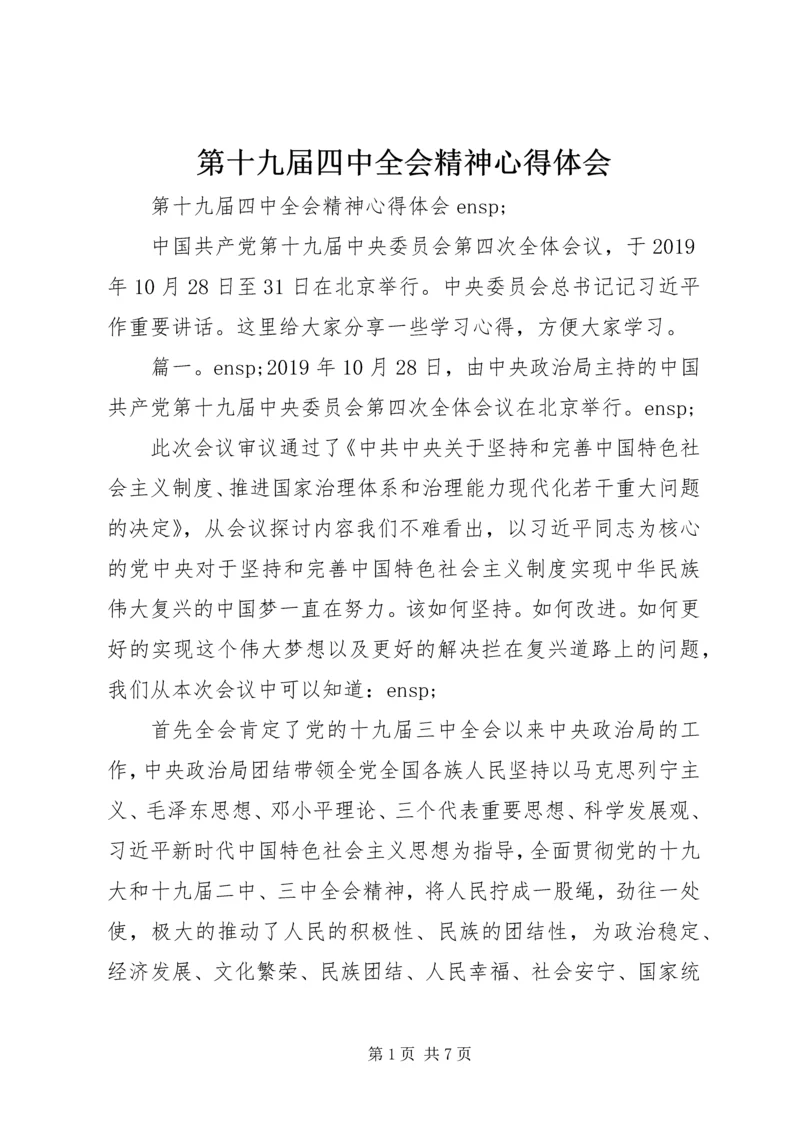 第十九届四中全会精神心得体会

第十九届四中全会精神心得体会 ensp;

中国共产党第十九届中央委员会第四次全体会议，于 2019 年 10 月 28 日至 31 日在北京举行。中央委员会总书记记习近平作重要讲话。这里给大家分享一些学习心得，方便大家学习。

篇一。ensp;2019 年 10 月 28 日，由中央政治局主持的中国共产党第十九届中央委员会第四次全体会议在北京举行。ensp;

此次会议审议通过了《中共中央关于坚持和完善中国特色社会主义制度、推进国家治理体系和治理能力现代化若干重大问题的决定》，从会议探讨内容我们不难看出，以习近平同志为核心的党中央对于坚持和完善中国特色社会主义制度实现中华民族伟大复兴的中国梦一直在努力。该如何坚持。如何改进。如何更好的实现这个伟大梦想以及更好的解决拦在复兴道路上的问题，我们从本次会议中可以知道：ensp;

首先全会肯定了党的十九届三中全会以来中央政治局的工作，中央政治局团结带领全党全国各族人民坚持以马克思列宁主义、毛泽东思想、邓小平理论、三个代表重要思想、科学发展观、习近平新时代中国特色社会主义思想为指导，全面贯彻党的十九大和十九届二中、三中全会精神，将人民拧成一股绳，劲往一处使，极大的推动了人民的积极性、民族的团结性，为政治稳定、经济发展、文化繁荣、民族团结、人民幸福、社会安宁、国家统

第 1 页 共 7 页